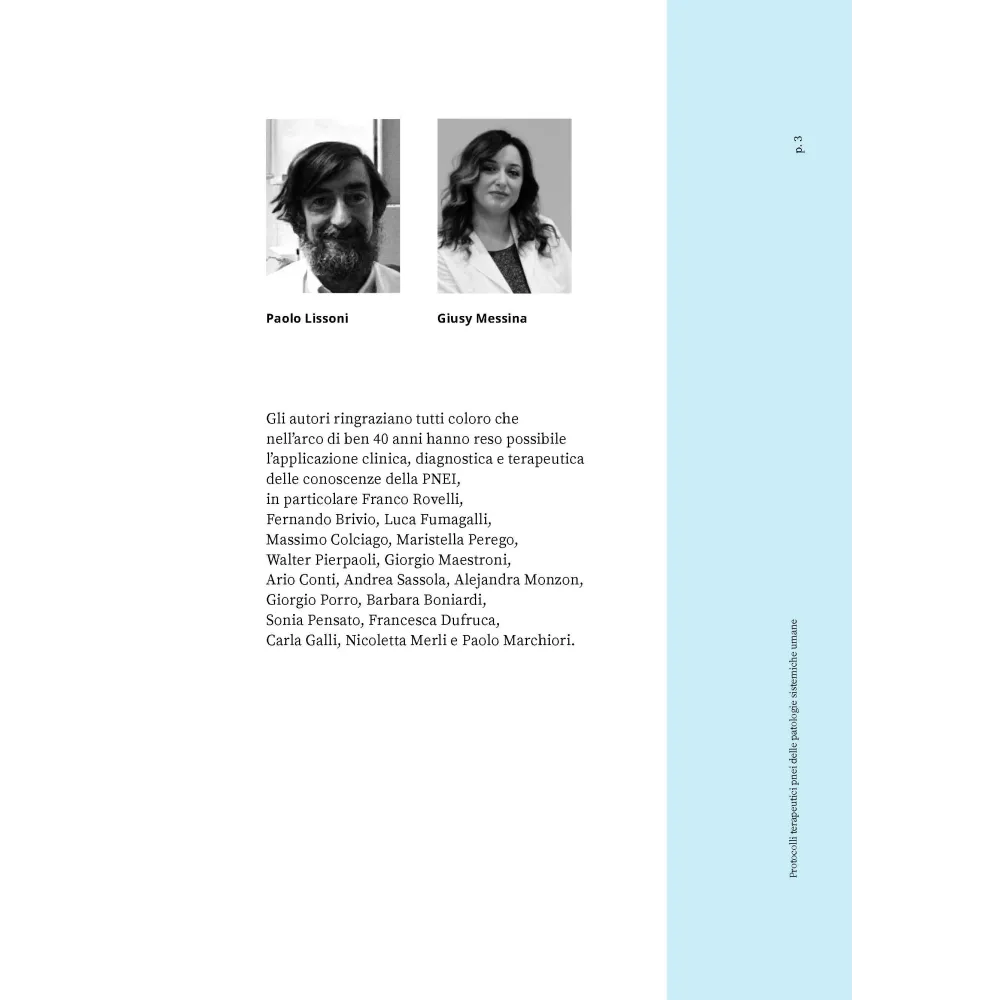 Paolo Lissoni

Giusy Messina

Gli autori ringraziano tutti coloro che nell'arco di ben 40 anni hanno reso possibile l'applicazione clinica, diagnostica e terapeutica delle conoscenze della PNEI, in particolare Franco Rovelli, Fernando Brivio, Luca Fumagalli, Massimo Colciago, Maristella Perego, Walter Pierpaoli, Giorgio Maestroni, Ario Conti, Andrea Sassola, Alejandra Monzon, Giorgio Porro, Barbara Boniardi, Sonia Pensato, Francesca Dufruca, Carla Galli, Nicoletta Merli e Paolo Marchiori.

p. 3

Protocolli terapeutici pnei delle patologie sistemiche umane